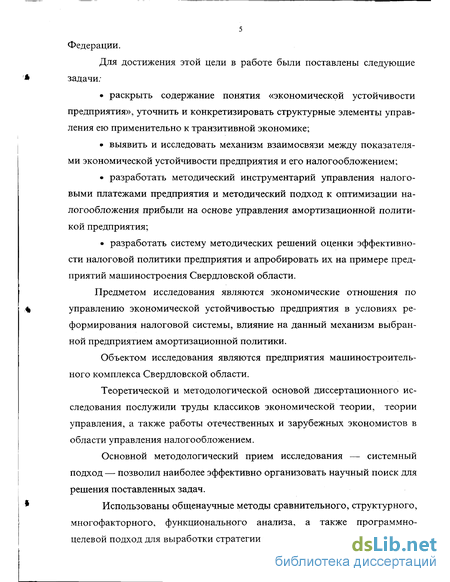 5

Федерации.

Для достижения этой цели в работе были поставлены следующие задачи:

• раскрыть содержание понятия «экономической устойчивости предприятия», уточнить и конкретизировать структурные элементы управления ею применительно к транзитивной экономике;

• выявить и исследовать механизм взаимосвязи между показателями экономической устойчивости предприятия и его налогообложением;

• разработать методический инструментарий управления налоговыми платежами предприятия и методический подход к оптимизации налогообложения прибыли на основе управления амортизационной политикой предприятия;

• разработать систему методических решений оценки эффективности налоговой политики предприятия и апробировать их на примере предприятий машиностроения Свердловской области.

Предметом исследования являются экономические отношения по управлению экономической устойчивостью предприятия в условиях реформирования налоговой системы, влияние на данный механизм выбранной предприятием амортизационной политики.

Объектом исследования являются предприятия машиностроительного комплекса Свердловской области.

Теоретической и методологической основой диссертационного исследования послужили труды классиков экономической теории, теории управления, а также работы отечественных и зарубежных экономистов в области управления налогообложением.

Основной методологический прием исследования — системный подход — позволил наиболее эффективно организовать научный поиск для решения поставленных задач.

Использованы общенаучные методы сравнительного, структурного, многофакторного, функционального анализа, а также программно-целевой подход для выработки стратегии

dsLib.net
библиотека диссертаций